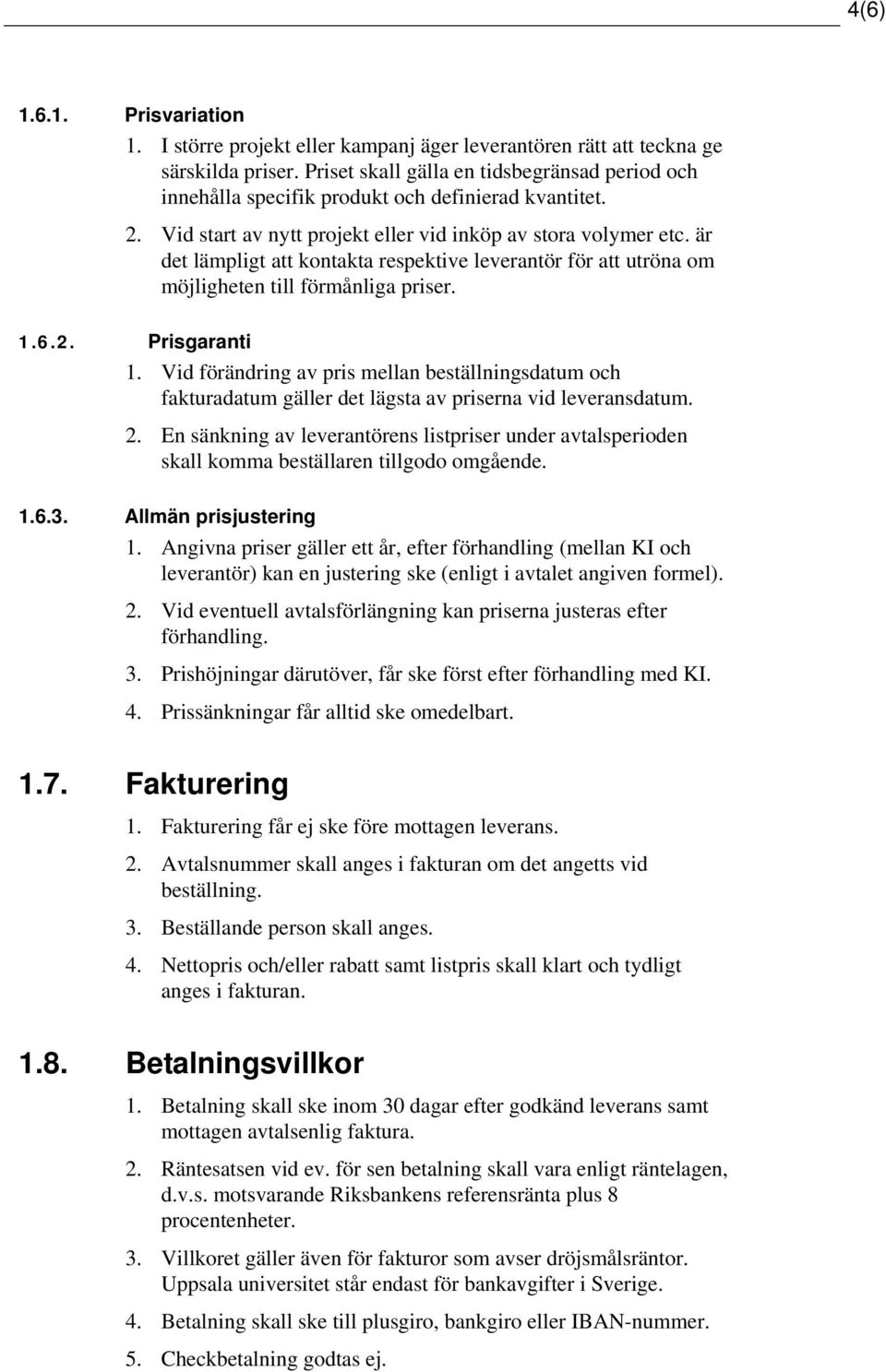 4(6)

1.6.1. Prisvariation

1. I större projekt eller kampanj äger leverantören rätt att teckna ge särskilda priser. Priset skall gälla en tidsbegränsad period och innehålla specifik produkt och definierad kvantitet.

2. Vid start av nytt projekt eller vid inköp av stora volymer etc. är det lämpligt att kontakta respektive leverantör för att utröna om möjligheten till förmånliga priser.

1.6.2. Prisgaranti

1. Vid förändring av pris mellan beställningsdatum och fakturadatum gäller det lägsta av priserna vid leveransdatum.

2. En sänkning av leverantörens listpriser under avtalsperioden skall komma beställaren tillgodo omgående.

1.6.3. Allmän prisjustering

1. Angivna priser gäller ett år, efter förhandling (mellan KI och leverantör) kan en justering ske (enligt i avtalet angiven formel).

2. Vid eventuell avtalsförlängning kan priserna justeras efter förhandling.

3. Prishöjningar därutöver, får ske först efter förhandling med KI.

4. Prissänkningar får alltid ske omedelbart.

1.7. Fakturering

1. Fakturering får ej ske före mottagen leverans.

2. Avtalsnummer skall anges i fakturan om det angetts vid beställning.

3. Beställande person skall anges.

4. Nettopris och/eller rabatt samt listpris skall klart och tydligt anges i fakturan.

1.8. Betalningsvillkor

1. Betalning skall ske inom 30 dagar efter godkänd leverans samt mottagen avtalsenlig faktura.

2. Räntesatsen vid ev. för sen betalning skall vara enligt räntelagen, d.v.s. motsvarande Riksbankens referensränta plus 8 procentenheter.

3. Villkoret gäller även för fakturor som avser dröjsmålsräntor. Uppsala universitet står endast för bankavgifter i Sverige.

4. Betalning skall ske till plusgiro, bankgiro eller IBAN-nummer.

5. Checkbetalning godtas ej.